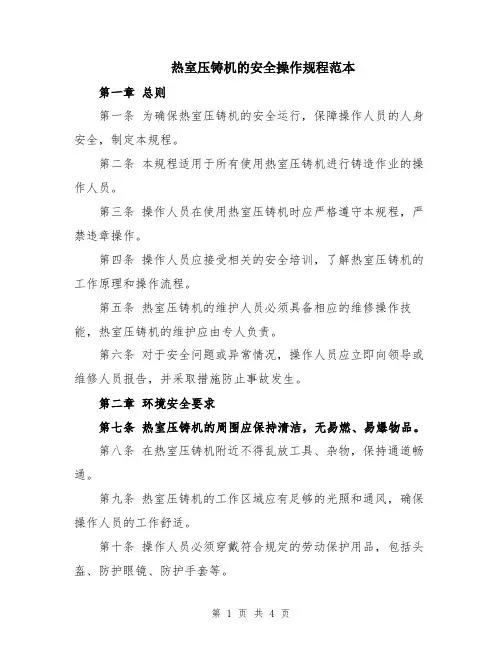 热室压铸机的安全操作规程范本

第一章 总则

第一条 为确保热室压铸机的安全运行，保障操作人员的人身安全，制定本规程。

第二条 本规程适用于所有使用热室压铸机进行铸造作业的操作人员。

第三条 操作人员在使用热室压铸机时应严格遵守本规程，严禁违章操作。

第四条 操作人员应接受相关的安全培训，了解热室压铸机的工作原理和操作流程。

第五条 热室压铸机的维护人员必须具备相应的维修操作技能，热室压铸机的维护应由专人负责。

第六条 对于安全问题或异常情况，操作人员应立即向领导或维修人员报告，并采取措施防止事故发生。

第二章 环境安全要求

第七条 热室压铸机的周围应保持清洁，无易燃、易爆物品。

第八条 在热室压铸机附近不得乱放工具、杂物，保持通道畅通。

第九条 热室压铸机的工作区域应有足够的光照和通风，确保操作人员的工作舒适。

第十条 操作人员必须穿戴符合规定的劳动保护用品，包括头盔、防护眼镜、防护手套等。

第 1 页 共 4 页